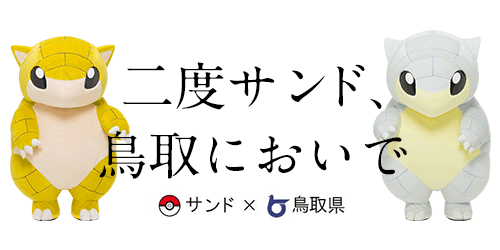 二度サンド、
鳥取においで

サンド × 鳥取県